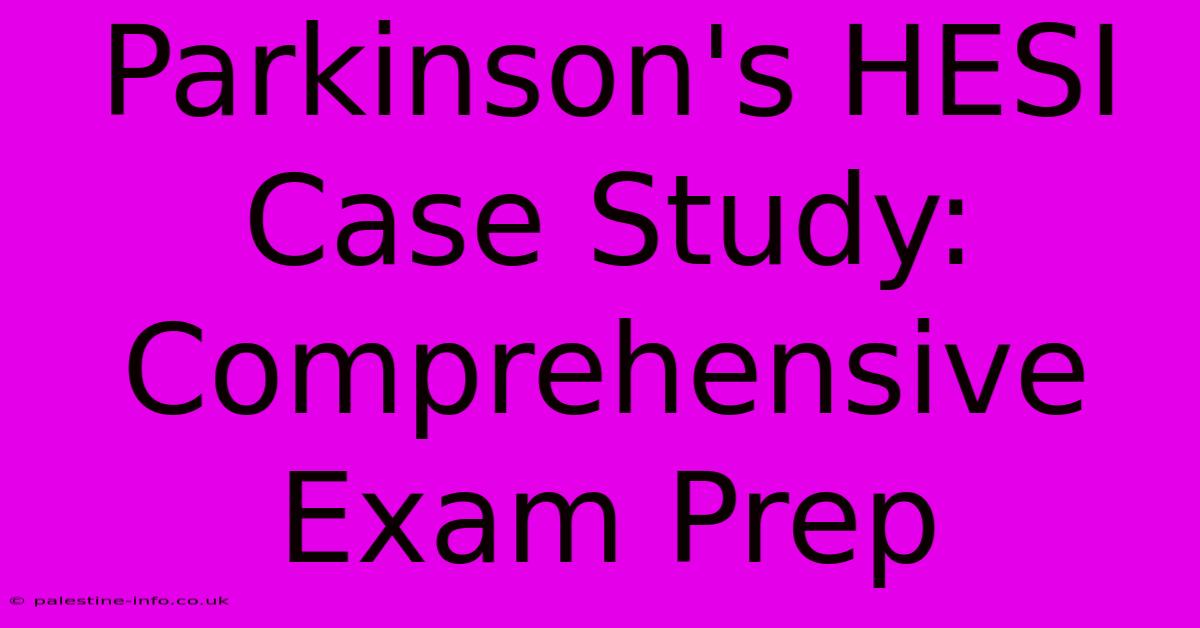 Parkinson's HESI Case Study: Comprehensive Exam Prep

© palestine-info.co.uk